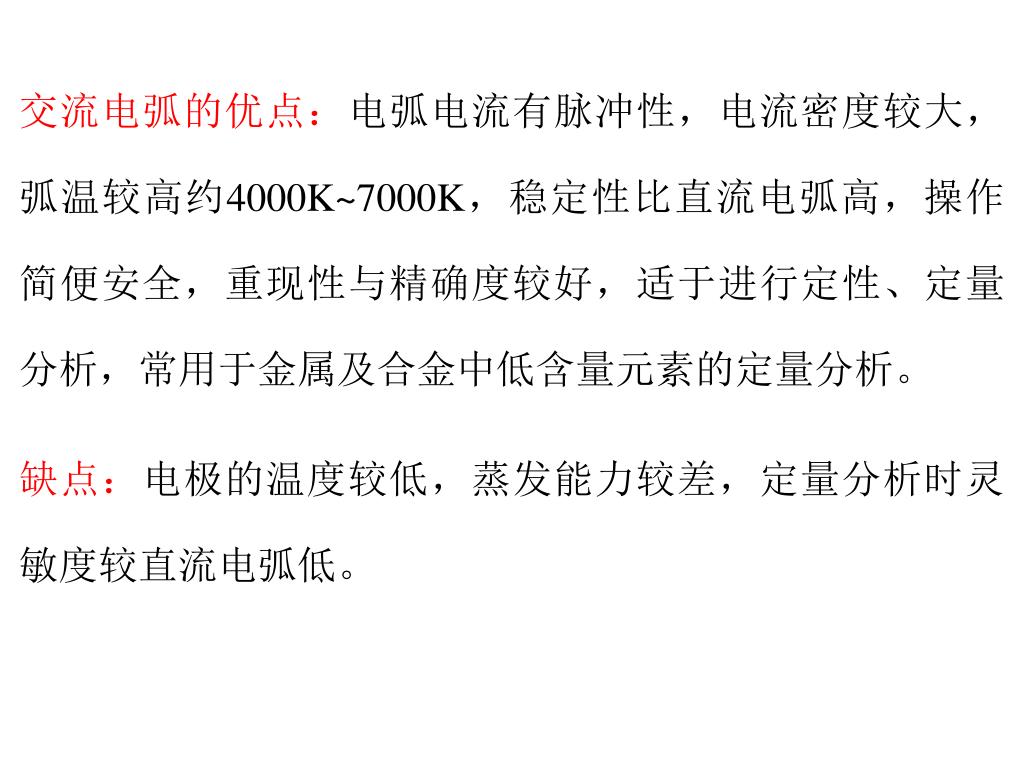 交流电弧的优点：电弧电流有脉冲性，电流密度较大，弧温较高约4000K~7000K，稳定性比直流电弧高，操作简便安全，重现性与精确度较好，适于进行定性、定量分析，常用于金属及合金中低含量元素的定量分析。

缺点：电极的温度较低，蒸发能力较差，定量分析时灵敏度较直流电弧低。